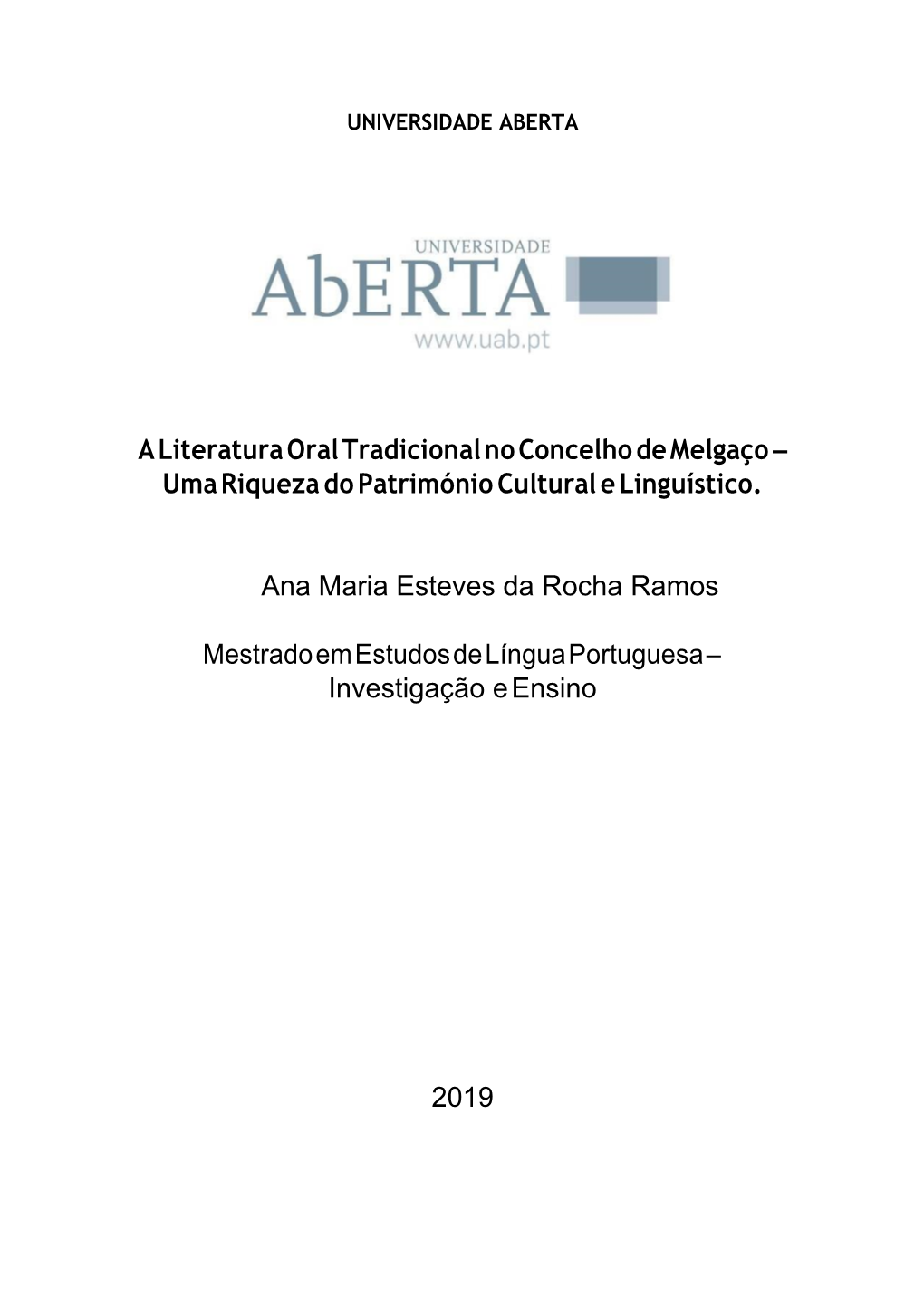 UNIVERSIDADE ABERTA

UNIVERSIDADE
AbERTA
www.uab.pt

A Literatura Oral Tradicional no Concelho de Melgaço – Uma Riqueza do Património Cultural e Linguístico.

Ana Maria Esteves da Rocha Ramos

Mestrado em Estudos de Língua Portuguesa – Investigação e Ensino

2019